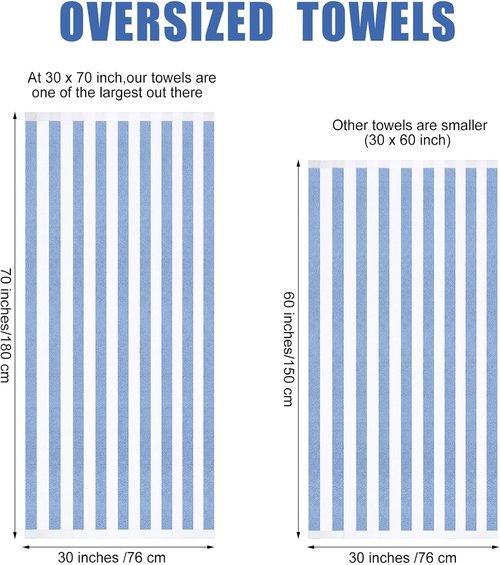 OVERSIZED TOWELS

At 30 x 70 inch,our towels are one of the largest out there

70 inches/180 cm

30 inches /76 cm

Other towels are smaller (30 x 60 inch)

60 inches/150 cm

30 inches /76 cm